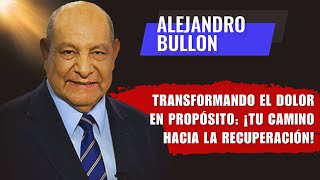 ALEJANDRO BULLON

TRANSFORMANDO EL DOLOR EN PROPÓSITO: ¡TU CAMINO HACIA LA RECUPERACIÓN!